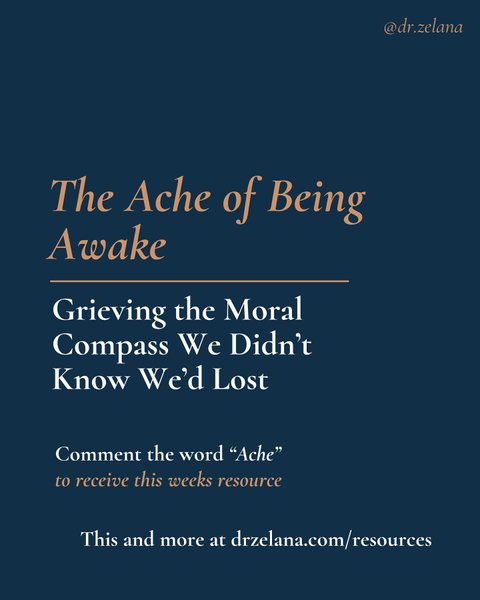 @dr.zelana

The Ache of Being Awake

Grieving the Moral Compass We Didn't Know We'd Lost

Comment the word "Ache"
to receive this weeks resource

This and more at drzelana.com/resources